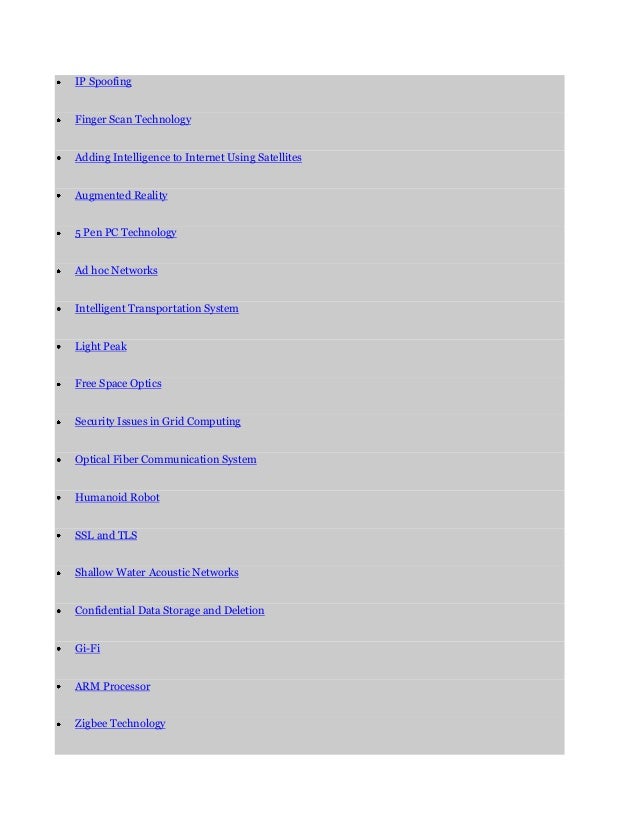 - IP Spoofing
- Finger Scan Technology
- Adding Intelligence to Internet Using Satellites
- Augmented Reality
- 5 Pen PC Technology
- Ad hoc Networks
- Intelligent Transportation System
- Light Peak
- Free Space Optics
- Security Issues in Grid Computing
- Optical Fiber Communication System
- Humanoid Robot
- SSL and TLS
- Shallow Water Acoustic Networks
- Confidential Data Storage and Deletion
- Gi-Fi
- ARM Processor
- Zigbee Technology